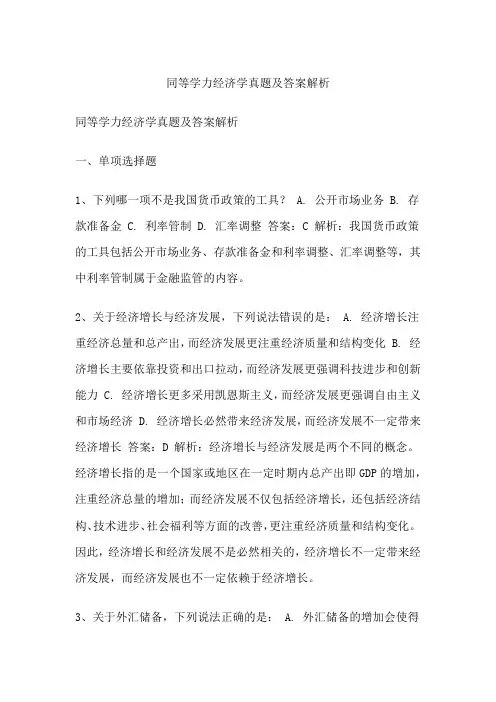 同等学力经济学真题及答案解析

同等学力经济学真题及答案解析

一、单项选择题

1、下列哪一项不是我国货币政策的工具？ A. 公开市场业务 B. 存款准备金 C. 利率管制 D. 汇率调整 答案：C 解析：我国货币政策的工具包括公开市场业务、存款准备金和利率调整、汇率调整等，其中利率管制属于金融监管的内容。

2、关于经济增长与经济发展，下列说法错误的是： A. 经济增长注重经济总量和总产出，而经济发展更注重经济质量和结构变化 B. 经济增长主要依靠投资和出口拉动，而经济发展更强调科技进步和创新能力 C. 经济增长更多采用凯恩斯主义，而经济发展更强调自由主义和市场经济 D. 经济增长必然带来经济发展，而经济发展不一定带来经济增长 答案：D 解析：经济增长与经济发展是两个不同的概念。经济增长指的是一个国家或地区在一定时期内总产出即 GDP 的增加，注重经济总量的增加；而经济发展不仅包括经济增长，还包括经济结构、技术进步、社会福利等方面的改善，更注重经济质量和结构变化。因此，经济增长和经济发展不是必然相关的，经济增长不一定带来经济发展，而经济发展也不一定依赖于经济增长。

3、关于外汇储备，下列说法正确的是： A. 外汇储备的增加会使得